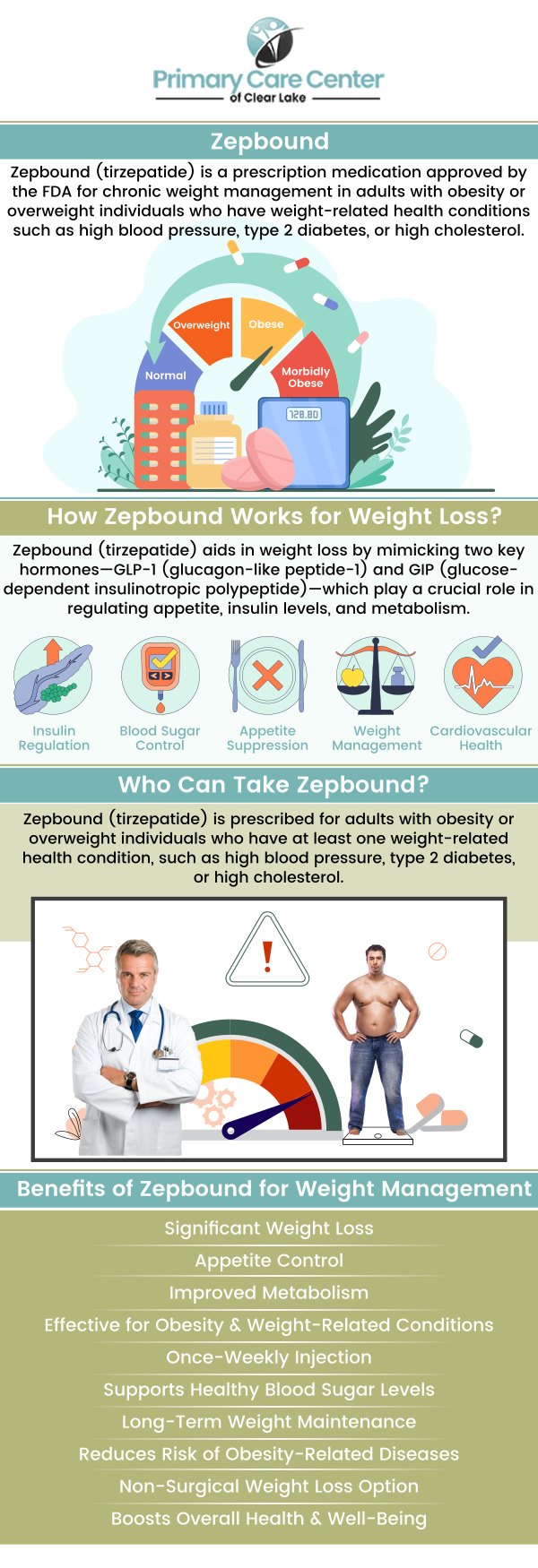 Primary Care Center
of Clear Lake

Zepbound

Zepbound (tirzepatide) is a prescription medication approved by the FDA for chronic weight management in adults with obesity or overweight individuals who have weight-related health conditions such as high blood pressure, type 2 diabetes, or high cholesterol.

Normal
Overweight
Obese
Morbidly Obese
128.80

How Zepbound Works for Weight Loss?

Zepbound (tirzepatide) aids in weight loss by mimicking two key hormones—GLP-1 (glucagon-like peptide-1) and GIP (glucose-dependent insulinotropic polypeptide)—which play a crucial role in regulating appetite, insulin levels, and metabolism.

Insulin Regulation
Blood Sugar Control
Appetite Suppression
Weight Management
Cardiovascular Health

Who Can Take Zepbound?

Zepbound (tirzepatide) is prescribed for adults with obesity or overweight individuals who have at least one weight-related health condition, such as high blood pressure, type 2 diabetes, or high cholesterol.

Benefits of Zepbound for Weight Management

Significant Weight Loss
Appetite Control
Improved Metabolism
Effective for Obesity & Weight-Related Conditions
Once-Weekly Injection
Supports Healthy Blood Sugar Levels
Long-Term Weight Maintenance
Reduces Risk of Obesity-Related Diseases
Non-Surgical Weight Loss Option
Boosts Overall Health & Well-Being